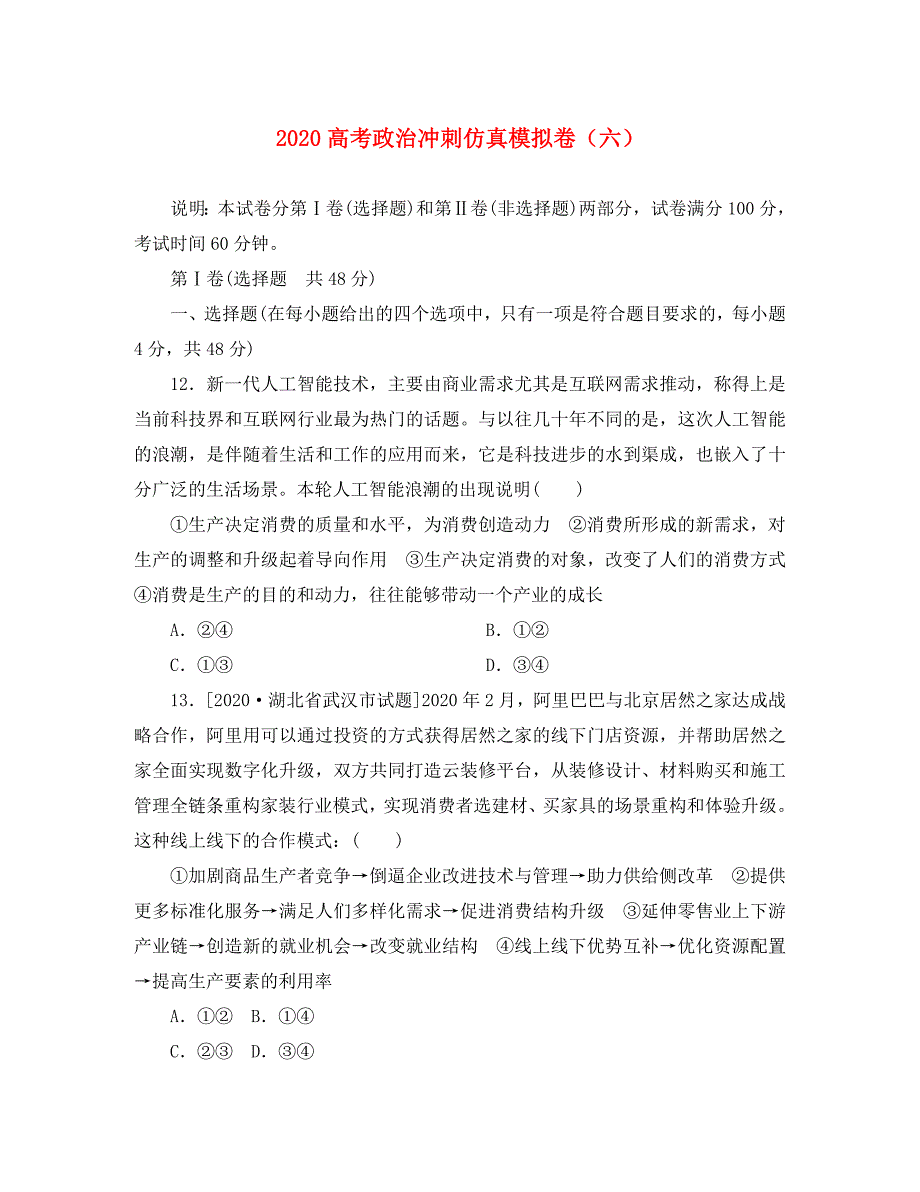 2020 高考政治冲刺仿真模拟卷（六）

说明：本试卷分第Ⅰ卷(选择题)和第Ⅱ卷(非选择题)两部分，试卷满分 100 分，考试时间 60 分钟。

第Ⅰ卷(选择题　共 48 分)

一、选择题(在每小题给出的四个选项中，只有一项是符合题目要求的，每小题 4 分，共 48 分)

12．新一代人工智能技术，主要由商业需求尤其是互联网需求推动，称得上是当前科技界和互联网行业最为热门的话题。与以往几十年不同的是，这次人工智能的浪潮，是伴随着生活和工作的应用而来，它是科技进步的水到渠成，也嵌入了十分广泛的生活场景。本轮人工智能浪潮的出现说明(　　)

①生产决定消费的质量和水平，为消费创造动力　②消费所形成的新需求，对生产的调整和升级起着导向作用　③生产决定消费的对象，改变了人们的消费方式　④消费是生产的目的和动力，往往能够带动一个产业的成长

A．②④

B．①②

C．①③

D．③④

13．[2020·湖北省武汉市试题]2020 年 2 月，阿里巴巴与北京居然之家达成战略合作，阿里用可以通过投资的方式获得居然之家的线下门店资源，并帮助居然之家全面实现数字化升级，双方共同打造云装修平台，从装修设计、材料购买和施工管理全链条重构家装行业模式，实现消费者选建材、买家具的场景重构和体验升级。这种线上线下的合作模式：(　　)

①加剧商品生产者竞争→倒逼企业改进技术与管理→助力供给侧改革　②提供更多标准化服务→满足人们多样化需求→促进消费结构升级　③延伸零售业上下游产业链→创造新的就业机会→改变就业结构　④线上线下优势互补→优化资源配置→提高生产要素的利用率

A．①②　B．①④

C．②③　D．③④